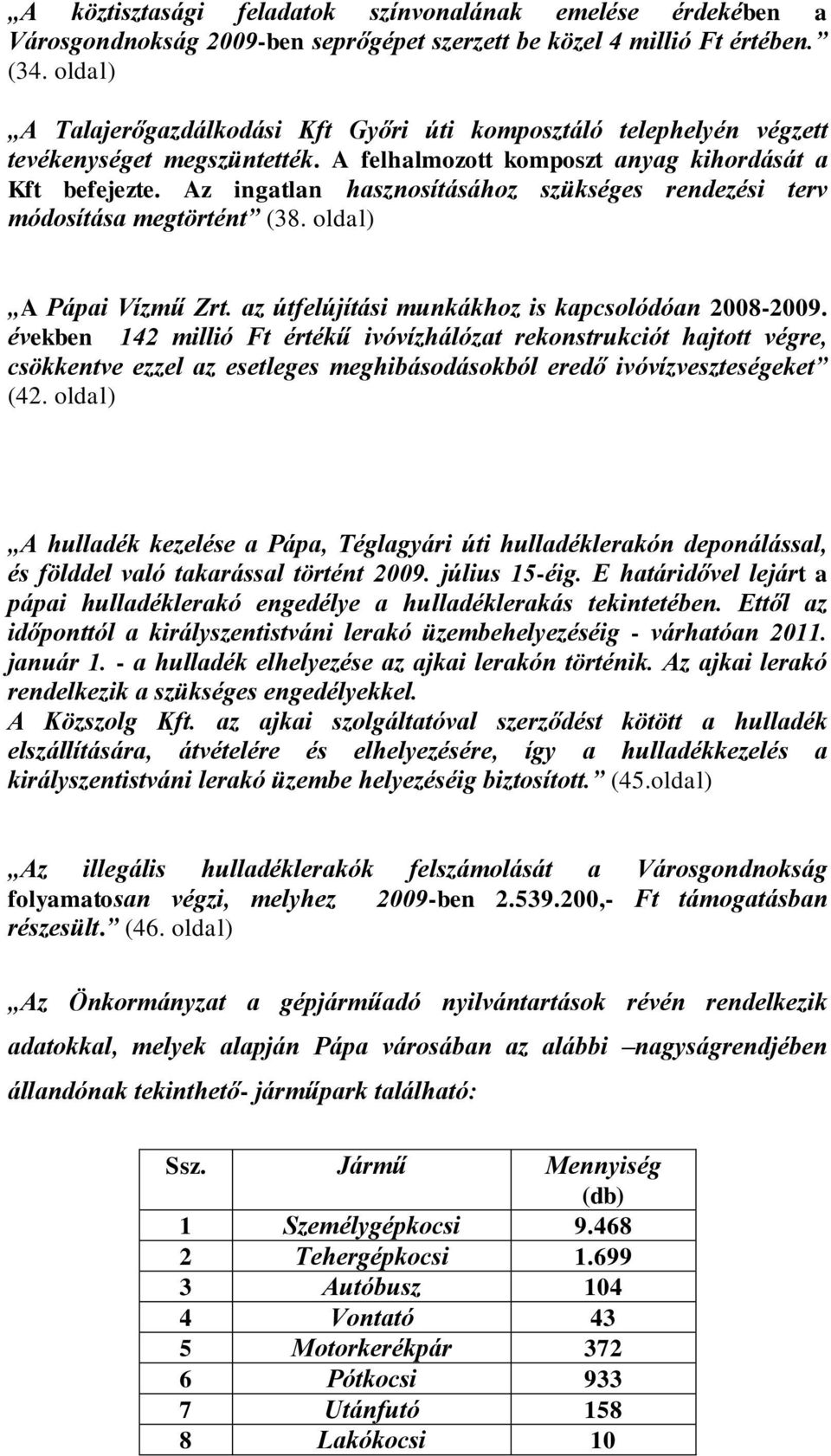 „A köztisztasági feladatok színvonalának emelése érdekében a Városgondnokság 2009-ben seprőgépet szerzett be közel 4 millió Ft értében.” (34. oldal)

„A Talajerőgazdálkodási Kft Győri úti komposztáló telephelyén végzett tevékenységet megszüntették. A felhalmozott komposzt anyag kihordását a Kft befejezte. Az ingatlan hasznosításához szükséges rendezési terv módosítása megtörtént” (38. oldal)

„A Pápai Vízmű Zrt. az útfelújítási munkákhoz is kapcsolódóan 2008-2009. években 142 millió Ft értékű ivóvízhálózat rekonstrukciót hajtott végre, csökkentve ezzel az esetleges meghibásodásokból eredő ivóvízveszteségeket” (42. oldal)

„A hulladék kezelése a Pápa, Téglagyári úti hulladéklerakón deponálással, és földdel való takarással történt 2009. július 15-éig. E határidővel lejárt a pápai hulladéklerakó engedélye a hulladéklerakás tekintetében. Ettől az időponttól a királyszentistváni lerakó üzembehelyezéséig - várhatóan 2011. január 1. - a hulladék elhelyezése az ajkai lerakón történik. Az ajkai lerakó rendelkezik a szükséges engedélyekkel.
A Közszolg Kft. az ajkai szolgáltatóval szerződést kötött a hulladék elszállítására, átvételére és elhelyezésére, így a hulladékkezelés a királyszentistváni lerakó üzembe helyezéséig biztosított.” (45.oldal)

„Az illegális hulladéklerakók felszámolását a Városgondnokság folyamatosan végzi, melyhez 2009-ben 2.539.200,- Ft támogatásban részesült.” (46. oldal)

„Az Önkormányzat a gépjárműadó nyilvántartások révén rendelkezik adatokkal, melyek alapján Pápa városában az alábbi –nagyságrendjében állandónak tekinthető- járműpark található:

| Ssz. | Jármű | Mennyiség (db) |
|---|---|---|
| 1 | Személygépkocsi | 9.468 |
| 2 | Tehergépkocsi | 1.699 |
| 3 | Autóbusz | 104 |
| 4 | Vontató | 43 |
| 5 | Motorkerékpár | 372 |
| 6 | Pótkocsi | 933 |
| 7 | Utánfutó | 158 |
| 8 | Lakókocsi | 10 |